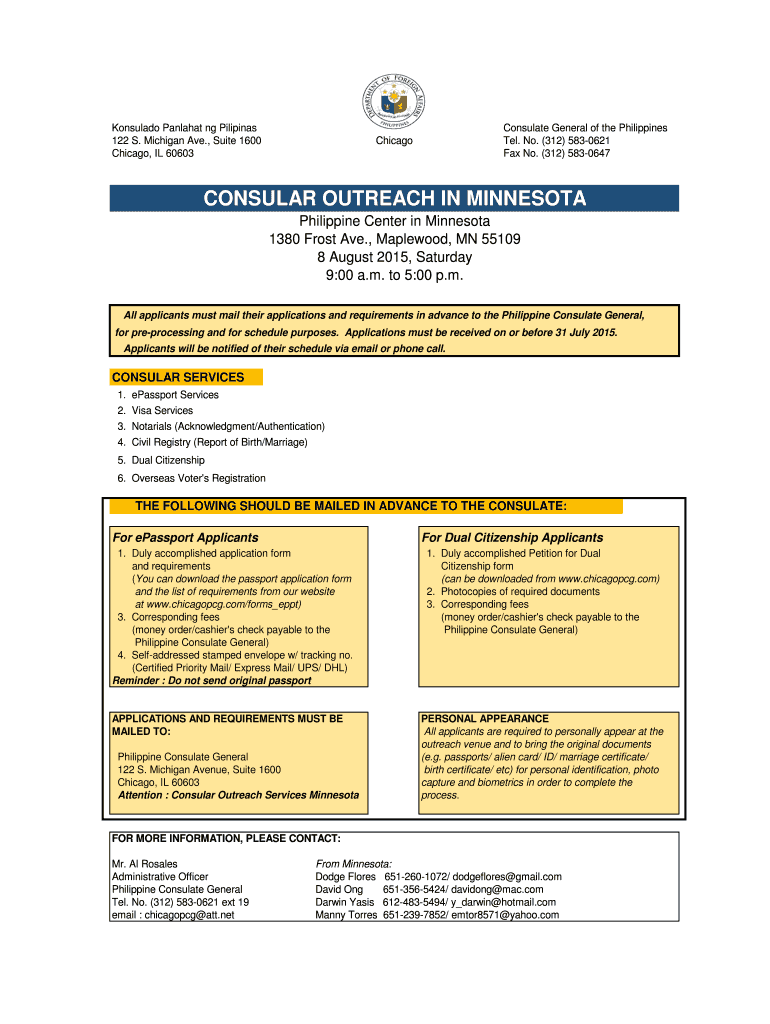 DEPARTMENT OF FOREIGN AFFAIRS
PHILIPPINES

Konsulado Panlahat ng Pilipinas
122 S. Michigan Ave., Suite 1600
Chicago, IL 60603

Chicago

Consulate General of the Philippines
Tel. No. (312) 583-0621
Fax No. (312) 583-0647

CONSULAR OUTREACH IN MINNESOTA

Philippine Center in Minnesota
1380 Frost Ave., Maplewood, MN 55109
8 August 2015, Saturday
9:00 a.m. to 5:00 p.m.

All applicants must mail their applications and requirements in advance to the Philippine Consulate General, for pre-processing and for schedule purposes. Applications must be received on or before 31 July 2015. Applicants will be notified of their schedule via email or phone call.

CONSULAR SERVICES
1. ePassport Services
2. Visa Services
3. Notarials (Acknowledgment/Authentication)
4. Civil Registry (Report of Birth/Marriage)
5. Dual Citizenship
6. Overseas Voter's Registration

THE FOLLOWING SHOULD BE MAILED IN ADVANCE TO THE CONSULATE:

For ePassport Applicants
1. Duly accomplished application form and requirements (You can download the passport application form and the list of requirements from our website at www.chicagopcg.com/forms_eppt)
3. Corresponding fees (money order/cashier's check payable to the Philippine Consulate General)
4. Self-addressed stamped envelope w/ tracking no. (Certified Priority Mail/ Express Mail/ UPS/ DHL)
Reminder : Do not send original passport

For Dual Citizenship Applicants
1. Duly accomplished Petition for Dual Citizenship form (can be downloaded from www.chicagopcg.com)
2. Photocopies of required documents
3. Corresponding fees (money order/cashier's check payable to the Philippine Consulate General)

APPLICATIONS AND REQUIREMENTS MUST BE MAILED TO:

Philippine Consulate General
122 S. Michigan Avenue, Suite 1600
Chicago, IL 60603
Attention : Consular Outreach Services Minnesota

PERSONAL APPEARANCE
All applicants are required to personally appear at the outreach venue and to bring the original documents (e.g. passports/ alien card/ ID/ marriage certificate/ birth certificate/ etc) for personal identification, photo capture and biometrics in order to complete the process.

FOR MORE INFORMATION, PLEASE CONTACT:

Mr. Al Rosales
Administrative Officer
Philippine Consulate General
Tel. No. (312) 583-0621 ext 19
email : chicagopcg@att.net

From Minnesota:
Dodge Flores 651-260-1072/ dodgeflores@gmail.com
David Ong 651-356-5424/ davidong@mac.com
Darwin Yasis 612-483-5494/ y_darwin@hotmail.com
Manny Torres 651-239-7852/ emtor8571@yahoo.com